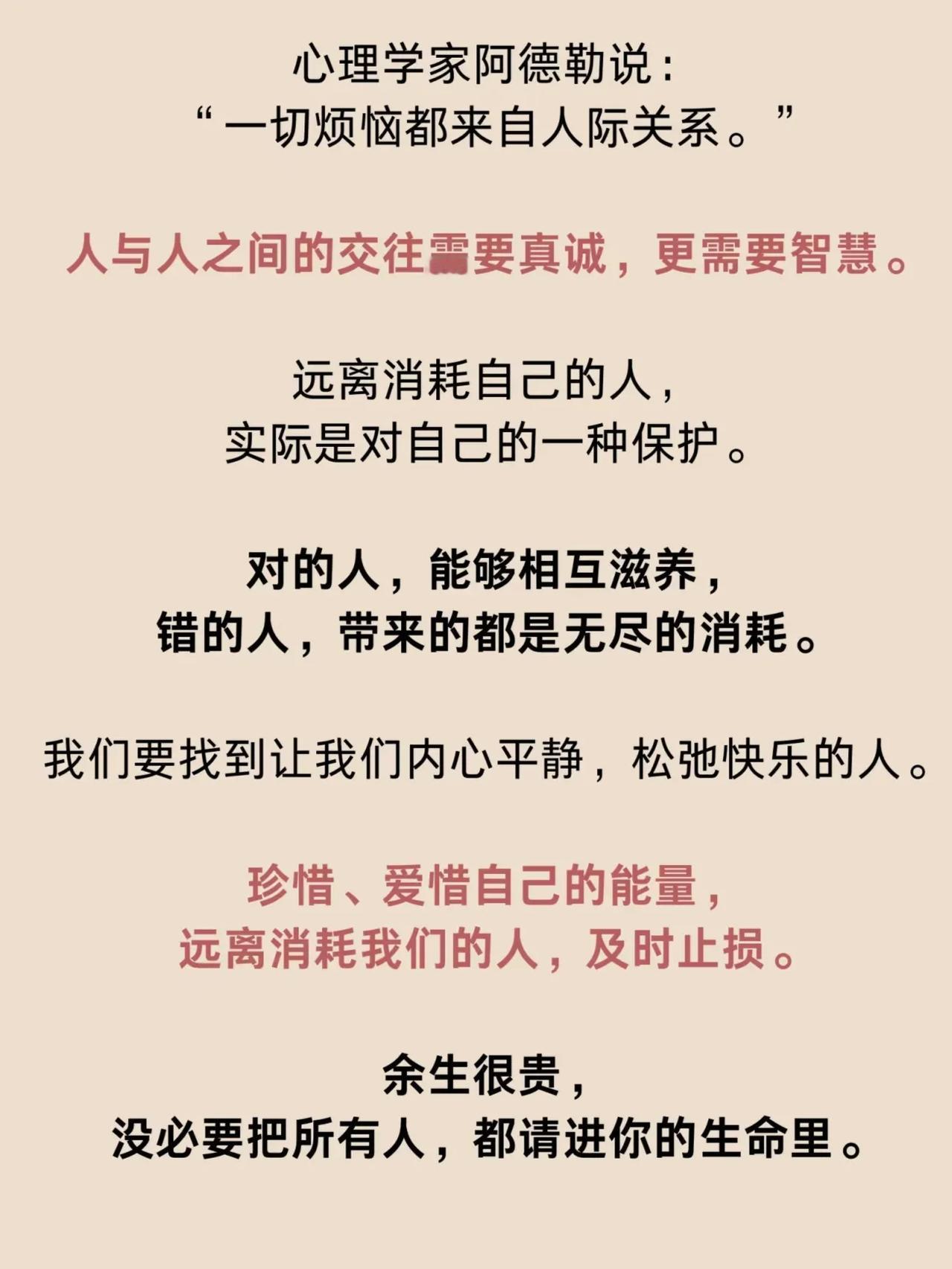 心理学家阿德勒说：
“一切烦恼都来自人际关系。”

人与人之间的交往需要真诚，更需要智慧。

远离消耗自己的人，
实际是对自己的一种保护。

对的人，能够相互滋养，
错的人，带来的都是无尽的消耗。

我们要找到让我们内心平静，松弛快乐的人。

珍惜、爱惜自己的能量，
远离消耗我们的人，及时止损。

余生很贵，
没必要把所有人，都请进你的生命里。